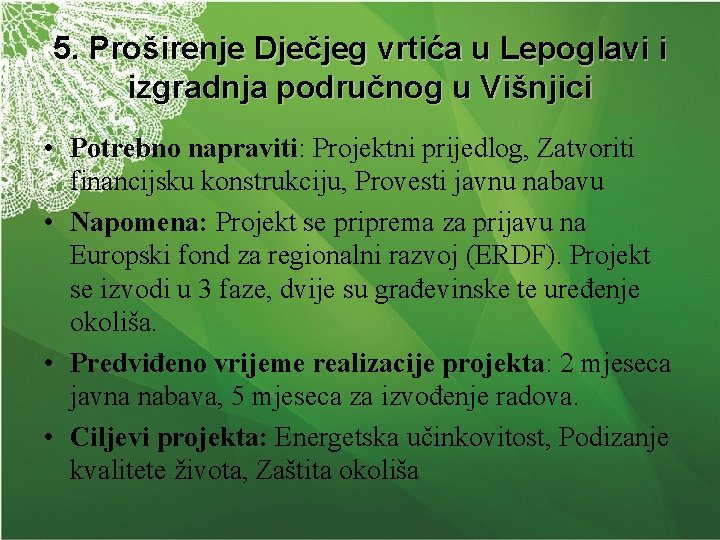 5. Proširenje Dječjeg vrtića u Lepoglavi i izgradnja područnog u Višnjici

• Potrebno napraviti: Projektni prijedlog, Zatvoriti financijsku konstrukciju, Provesti javnu nabavu
• Napomena: Projekt se priprema za prijavu na Europski fond za regionalni razvoj (ERDF). Projekt se izvodi u 3 faze, dvije su građevinske te uređenje okoliša.
• Predviđeno vrijeme realizacije projekta: 2 mjeseca javna nabava, 5 mjeseca za izvođenje radova.
• Ciljevi projekta: Energetska učinkovitost, Podizanje kvalitete života, Zaštita okoliša